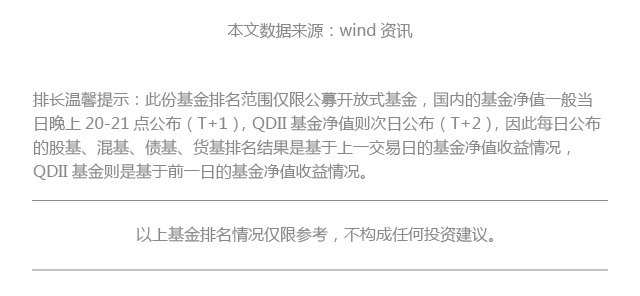 本文数据来源：wind 资讯

排长温馨提示：此份基金排名范围仅限公募开放式基金，国内的基金净值一般当日晚上 20-21 点公布（T+1），QDII 基金净值则次日公布（T+2），因此每日公布的股基、混基、债基、货基排名结果是基于上一交易日的基金净值收益情况，QDII 基金则是基于前一日的基金净值收益情况。

以上基金排名情况仅限参考，不构成任何投资建议。